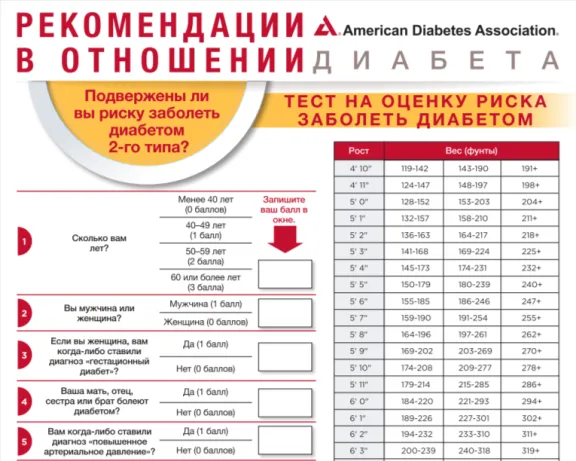 РЕКОМЕНДАЦИИ В ОТНОШЕНИИ ДИАБЕТА

American Diabetes Association.

Подвержены ли вы риску заболеть диабетом 2-го типа?

ТЕСТ НА ОЦЕНКУ РИСКА ЗАБОЛЕТЬ ДИАБЕТОМ

Запишите ваш балл в окне.

1 Сколько вам лет?
Менее 40 лет (0 баллов)
40–49 лет (1 балл)
50–59 лет (2 балла)
60 или более лет (3 балла)

2 Вы мужчина или женщина?
Мужчина (1 балл)
Женщина (0 баллов)

3 Если вы женщина, вам когда-либо ставили диагноз «гестационный диабет»?
Да (1 балл)
Нет (0 баллов)

4 Ваша мать, отец, сестра или брат болеют диабетом?
Да (1 балл)
Нет (0 баллов)

5 Вам когда-либо ставили диагноз «повышенное артериальное давление»?
Да (1 балл)
Нет (0 баллов)

| Рост | Вес (фунты) | | |
|---|---|---|---|
| 4' 10" | 119-142 | 143-190 | 191+ |
| 4' 11" | 124-147 | 148-197 | 198+ |
| 5' 0" | 128-152 | 153-203 | 204+ |
| 5' 1" | 132-157 | 158-210 | 211+ |
| 5' 2" | 136-163 | 164-217 | 218+ |
| 5' 3" | 141-168 | 169-224 | 225+ |
| 5' 4" | 145-173 | 174-231 | 232+ |
| 5' 5" | 150-179 | 180-239 | 240+ |
| 5' 6" | 155-185 | 186-246 | 247+ |
| 5' 7" | 159-190 | 191-254 | 255+ |
| 5' 8" | 164-196 | 197-261 | 262+ |
| 5' 9" | 169-202 | 203-269 | 270+ |
| 5' 10" | 174-208 | 209-277 | 278+ |
| 5' 11" | 179-214 | 215-285 | 286+ |
| 6' 0" | 184-220 | 221-293 | 294+ |
| 6' 1" | 189-226 | 227-301 | 302+ |
| 6' 2" | 194-232 | 233-310 | 311+ |
| 6' 3" | 200-239 | 240-318 | 319+ |